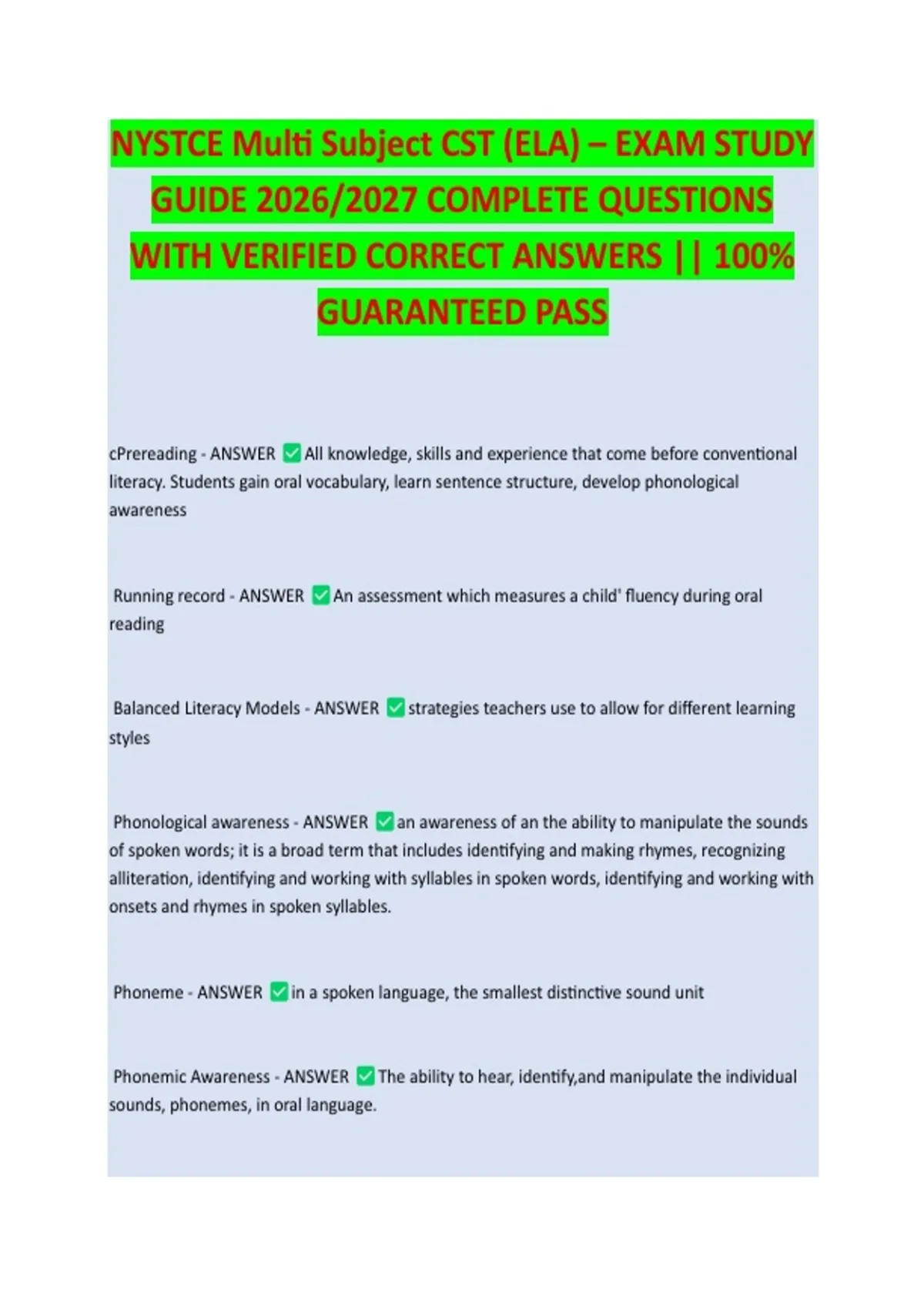 NYSTCE Multi Subject CST (ELA) – EXAM STUDY GUIDE 2026/2027 COMPLETE QUESTIONS WITH VERIFIED CORRECT ANSWERS || 100% GUARANTEED PASS

cPrereading - ANSWER ✅ All knowledge, skills and experience that come before conventional literacy. Students gain oral vocabulary, learn sentence structure, develop phonological awareness

Running record - ANSWER ✅ An assessment which measures a child' fluency during oral reading

Balanced Literacy Models - ANSWER ✅ strategies teachers use to allow for different learning styles

Phonological awareness - ANSWER ✅ an awareness of an the ability to manipulate the sounds of spoken words; it is a broad term that includes identifying and making rhymes, recognizing alliteration, identifying and working with syllables in spoken words, identifying and working with onsets and rhymes in spoken syllables.

Phoneme - ANSWER ✅ in a spoken language, the smallest distinctive sound unit

Phonemic Awareness - ANSWER ✅ The ability to hear, identify,and manipulate the individual sounds, phonemes, in oral language.